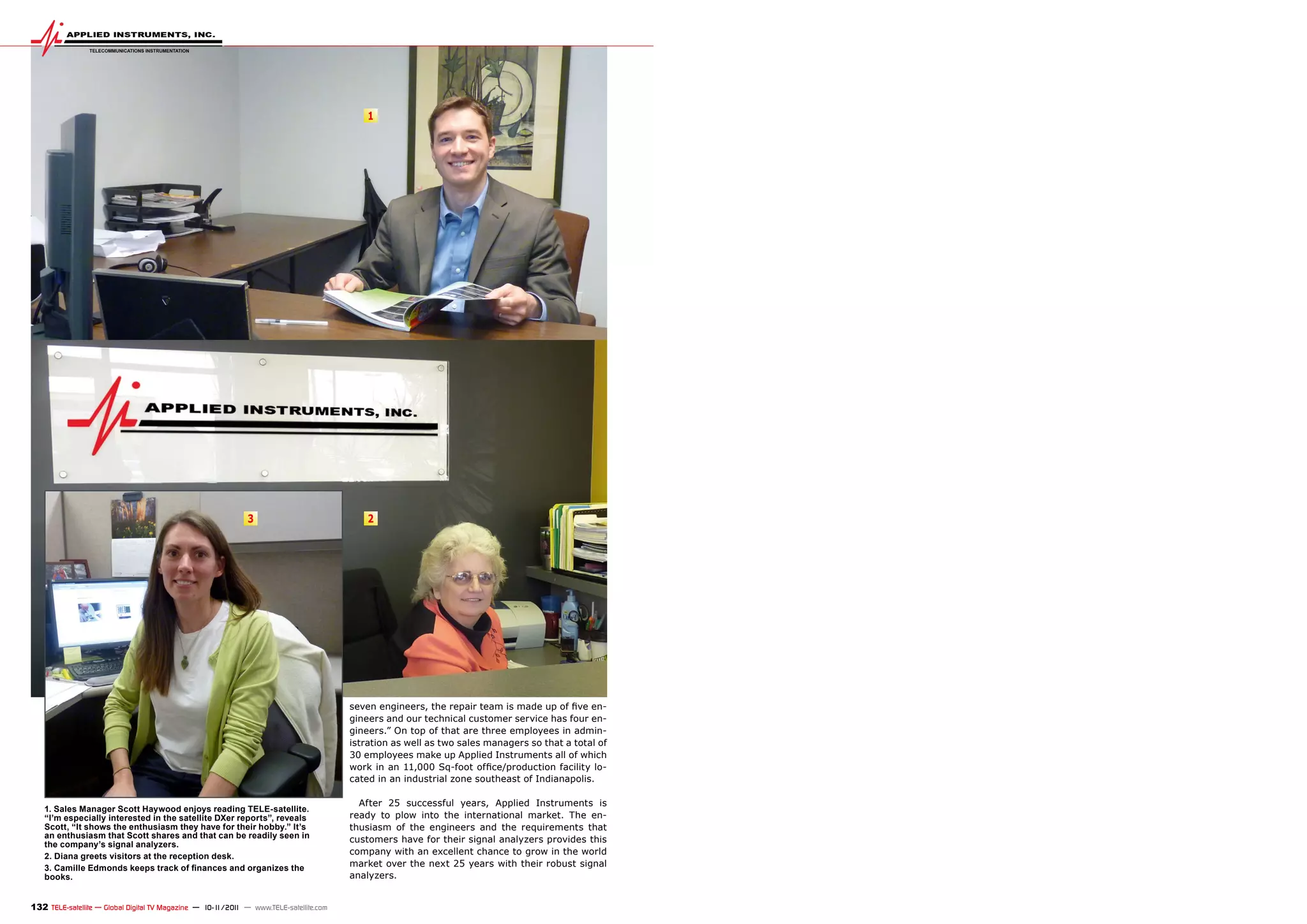 APPLIED INSTRUMENTS, INC.
TELECOMMUNICATIONS INSTRUMENTATION

1

APPLIED INSTRUMENTS, INC.

3

2

1. Sales Manager Scott Haywood enjoys reading TELE-satellite. "I'm especially interested in the satellite DXer reports", reveals Scott, "It shows the enthusiasm they have for their hobby." It's an enthusiasm that Scott shares and that can be readily seen in the company's signal analyzers.

2. Diana greets visitors at the reception desk.

3. Camille Edmonds keeps track of finances and organizes the books.

seven engineers, the repair team is made up of five engineers and our technical customer service has four engineers." On top of that are three employees in administration as well as two sales managers so that a total of 30 employees make up Applied Instruments all of which work in an 11,000 Sq-foot office/production facility located in an industrial zone southeast of Indianapolis.

After 25 successful years, Applied Instruments is ready to plow into the international market. The enthusiasm of the engineers and the requirements that customers have for their signal analyzers provides this company with an excellent chance to grow in the world market over the next 25 years with their robust signal analyzers.

132 TELE-satellite — Global Digital TV Magazine — 10-11/2011 — www.TELE-satellite.com